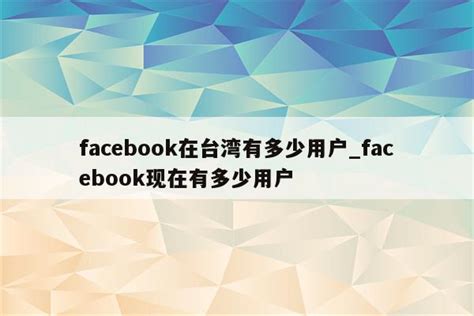 facebook在台湾有多少用户_facebook现在有多少用户